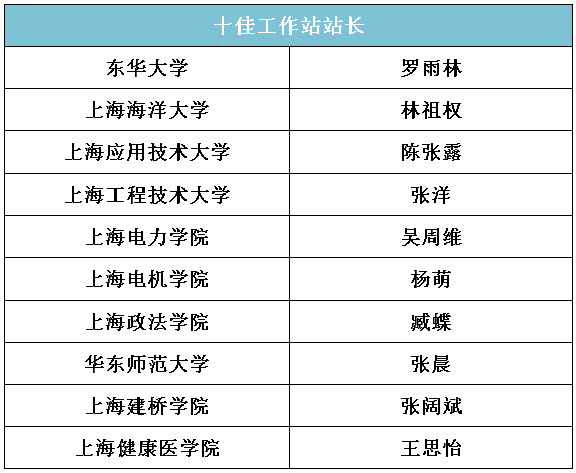 | 十佳工作站站长 | |
|---|---|
| 东华大学 | 罗雨林 |
| 上海海洋大学 | 林祖权 |
| 上海应用技术大学 | 陈张露 |
| 上海工程技术大学 | 张洋 |
| 上海电力学院 | 吴周维 |
| 上海电机学院 | 杨萌 |
| 上海政法学院 | 臧蝶 |
| 华东师范大学 | 张晨 |
| 上海建桥学院 | 张阔斌 |
| 上海健康医学院 | 王思怡 |